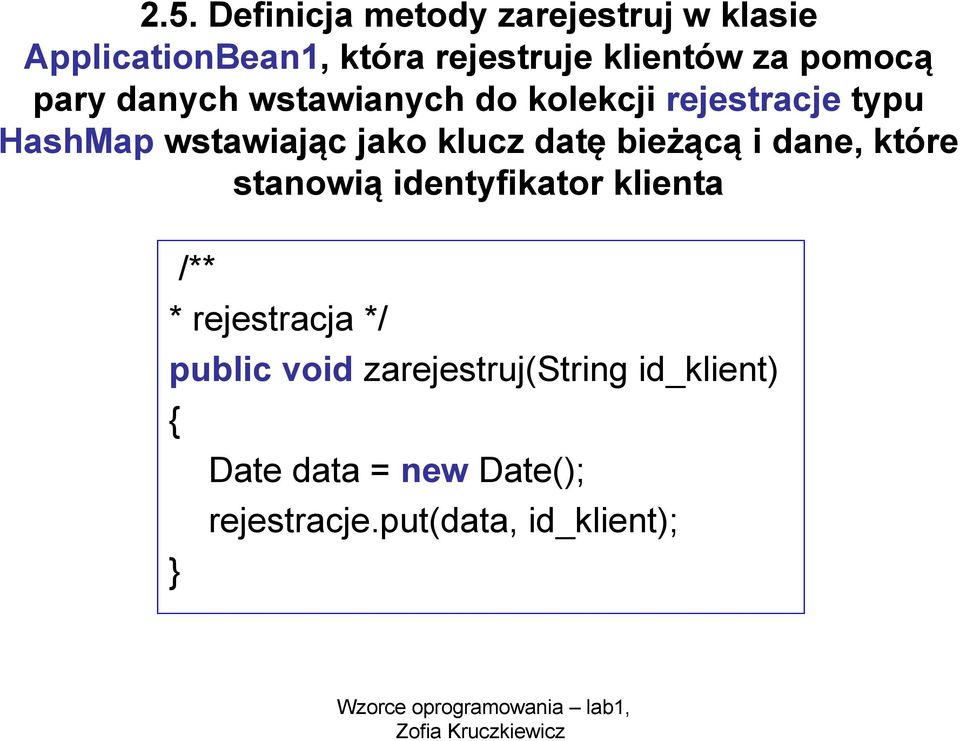 2.5. Definicja metody zarejestruj w klasie ApplicationBean1, która rejestruje klientów za pomocą pary danych wstawianych do kolekcji rejestracje typu HashMap wstawiając jako klucz datę bieżącą i dane, które stanowią identyfikator klienta

/**
* rejestracja */
public void zarejestruj(String id_klient)
{
Date data = new Date();
rejestracje.put(data, id_klient);
}

Wzorce oprogramowania – lab1,
Zofia Kruczkiewicz